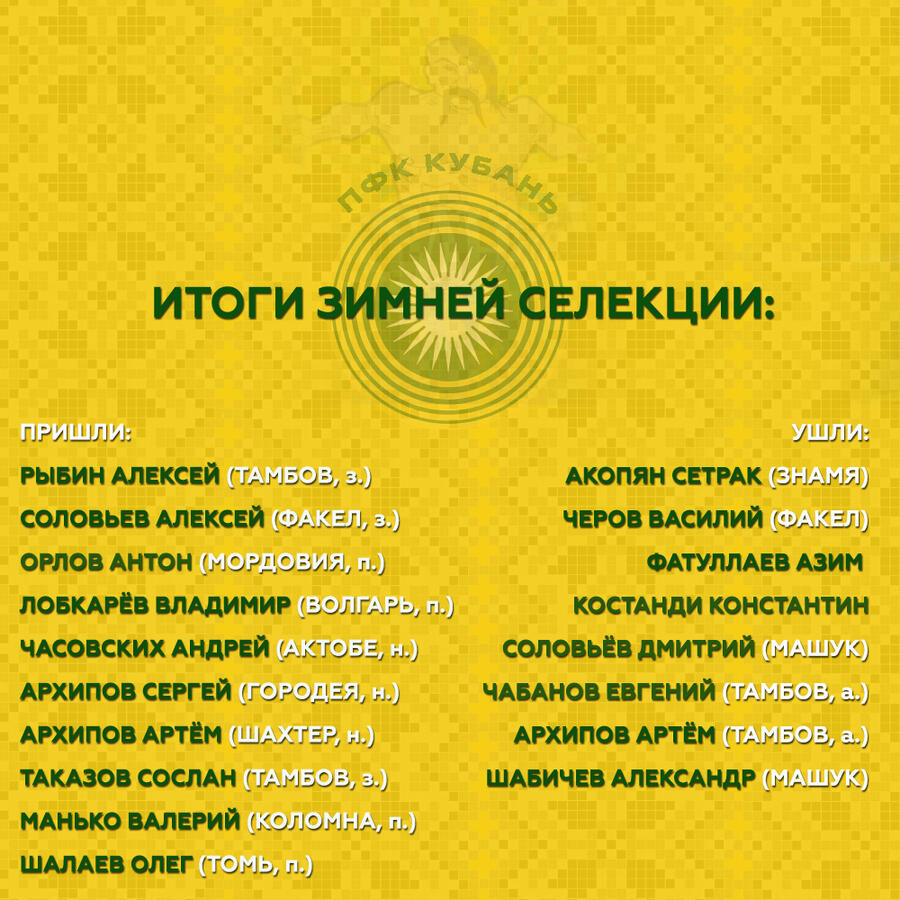 ПФК КУБАНЬ

ИТОГИ ЗИМНЕЙ СЕЛЕКЦИИ:

ПРИШЛИ:
РЫБИН АЛЕКСЕЙ (ТАМБОВ, з.)
СОЛОВЬЕВ АЛЕКСЕЙ (ФАКЕЛ, з.)
ОРЛОВ АНТОН (МОРДОВИЯ, п.)
ЛОБКАРЁВ ВЛАДИМИР (ВОЛГАРЬ, п.)
ЧАСОВСКИХ АНДРЕЙ (АКТОБЕ, н.)
АРХИПОВ СЕРГЕЙ (ГОРОДЕЯ, н.)
АРХИПОВ АРТЁМ (ШАХТЕР, н.)
ТАКАЗОВ СОСЛАН (ТАМБОВ, з.)
МАНЬКО ВАЛЕРИЙ (КОЛОМНА, п.)
ШАЛАЕВ ОЛЕГ (ТОМЬ, п.)

УШЛИ:
АКОПЯН СЕТРАК (ЗНАМЯ)
ЧЕРОВ ВАСИЛИЙ (ФАКЕЛ)
ФАТУЛЛАЕВ АЗИМ
КОСТАНДИ КОНСТАНТИН
СОЛОВЬЁВ ДМИТРИЙ (МАШУК)
ЧАБАНОВ ЕВГЕНИЙ (ТАМБОВ, а.)
АРХИПОВ АРТЁМ (ТАМБОВ, а.)
ШАБИЧЕВ АЛЕКСАНДР (МАШУК)